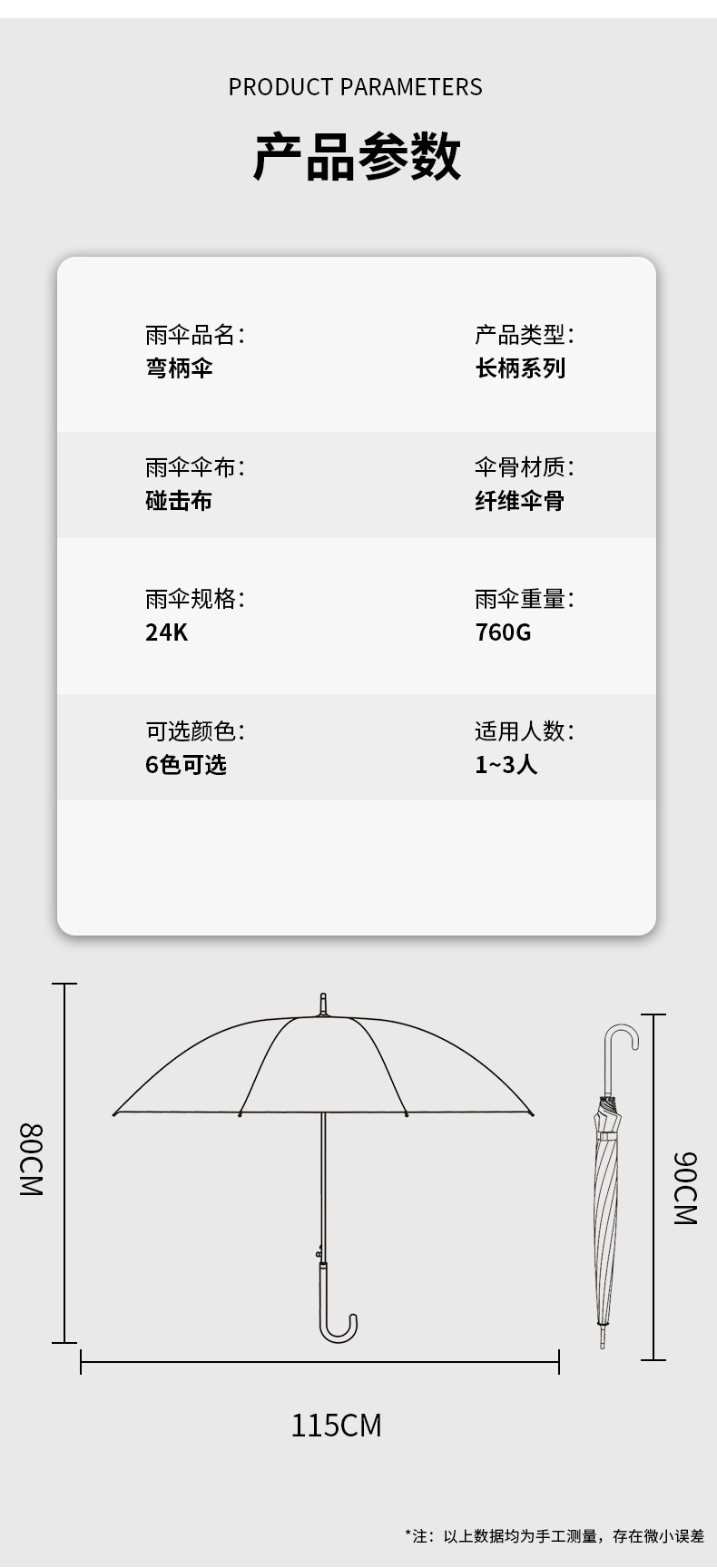 PRODUCT PARAMETERS

产品参数

雨伞品名:
弯柄伞

产品类型:
长柄系列

雨伞伞布:
碰击布

伞骨材质:
纤维伞骨

雨伞规格:
24K

雨伞重量:
760G

可选颜色:
6色可选

适用人数:
1~3人

80CM

90CM

115CM

*注:以上数据均为手工测量,存在微小误差